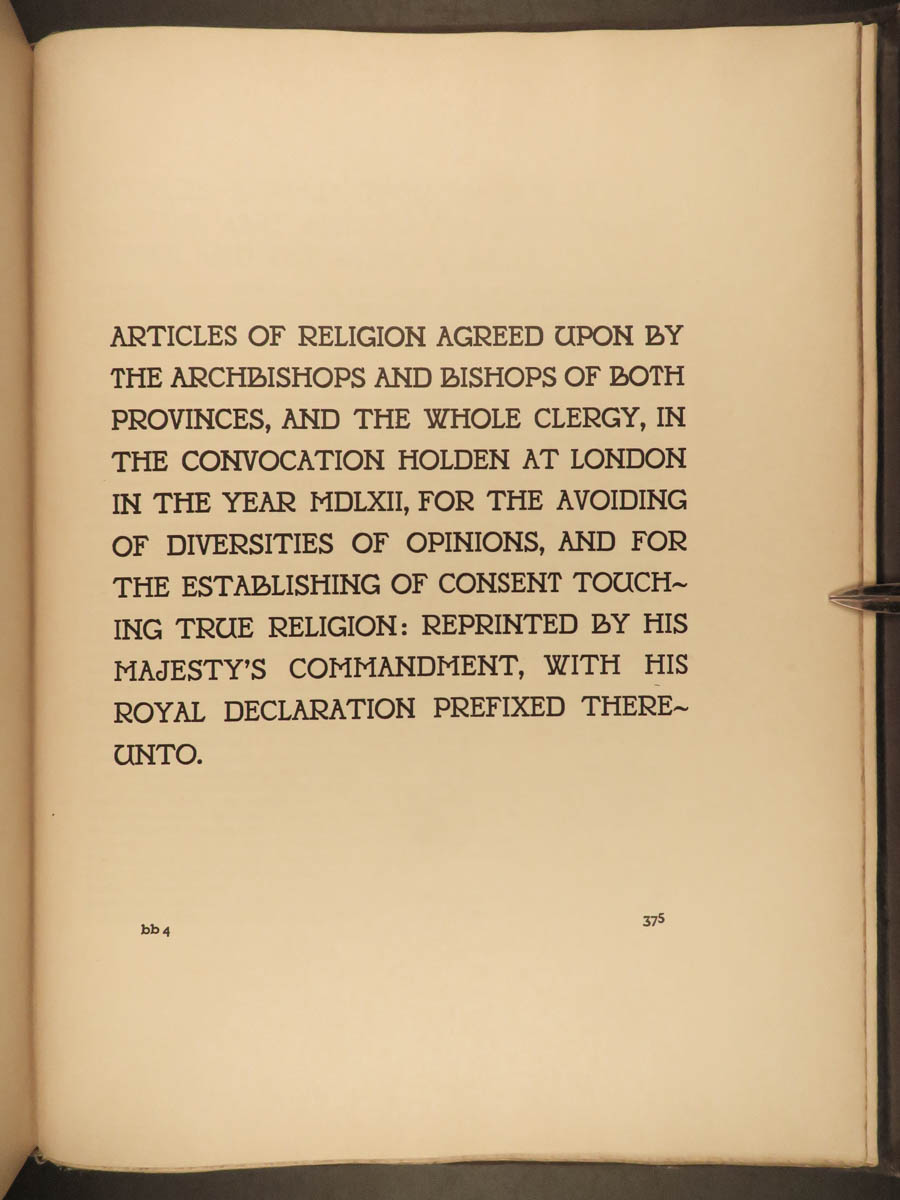 ARTICLES OF RELIGION AGREED UPON BY THE ARCHBISHOPS AND BISHOPS OF BOTH PROVINCES, AND THE WHOLE CLERGY, IN THE CONVOCATION HOLDEN AT LONDON IN THE YEAR MDLXII, FOR THE AVOIDING OF DIVERSITIES OF OPINIONS, AND FOR THE ESTABLISHING OF CONSENT TOUCHING TRUE RELIGION: REPRINTED BY HIS MAJESTY'S COMMANDMENT, WITH HIS ROYAL DECLARATION PREFIXED THEREUNTO.

bb 4

375